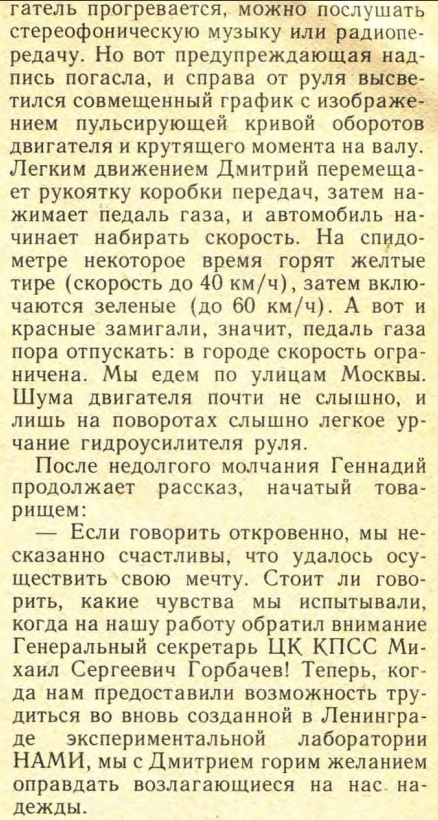 гатель прогревается, можно послушать стереофоническую музыку или радиопередачу. Но вот предупреждающая надпись погасла, и справа от руля высветился совмещенный график с изображением пульсирующей кривой оборотов двигателя и крутящего момента на валу. Легким движением Дмитрий перемещает рукоятку коробки передач, затем нажимает педаль газа, и автомобиль начинает набирать скорость. На спидометре некоторое время горят желтые тире (скорость до 40 км/ч), затем включаются зеленые (до 60 км/ч). А вот и красные замигали, значит, педаль газа пора отпускать: в городе скорость ограничена. Мы едем по улицам Москвы. Шума двигателя почти не слышно, и лишь на поворотах слышно легкое урчание гидроусилителя руля.

После недолгого молчания Геннадий продолжает рассказ, начатый товарищем:

— Если говорить откровенно, мы несказанно счастливы, что удалось осуществить свою мечту. Стоит ли говорить, какие чувства мы испытывали, когда на нашу работу обратил внимание Генеральный секретарь ЦК КПСС Михаил Сергеевич Горбачев! Теперь, когда нам предоставили возможность трудиться во вновь созданной в Ленинграде экспериментальной лаборатории НАМИ, мы с Дмитрием горим желанием оправдать возлагающиеся на нас надежды.